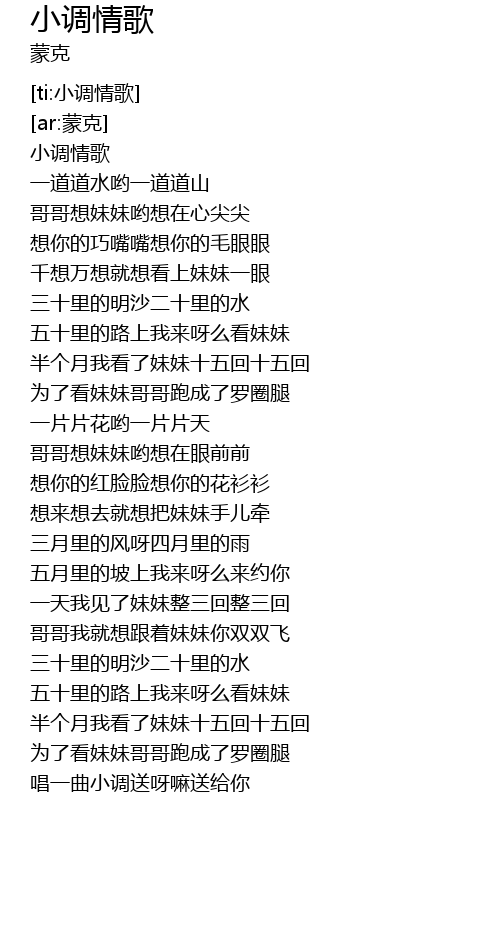 小调情歌
蒙克

[ti:小调情歌]
[ar:蒙克]
小调情歌
一道道水哟一道道山
哥哥想妹妹哟想在心尖尖
想你的巧嘴嘴想你的毛眼眼
千想万想就想看上妹妹一眼
三十里的明沙二十里的水
五十里的路上我来呀么看妹妹
半个月我看了妹妹十五回十五回
为了看妹妹哥哥跑成了罗圈腿
一片片花哟一片片天
哥哥想妹妹哟想在眼前前
想你的红脸脸想你的花衫衫
想来想去就想把妹妹手儿牵
三月里的风呀四月里的雨
五月里的坡上我来呀么来约你
一天我见了妹妹整三回整三回
哥哥我就想跟着妹妹你双双飞
三十里的明沙二十里的水
五十里的路上我来呀么看妹妹
半个月我看了妹妹十五回十五回
为了看妹妹哥哥跑成了罗圈腿
唱一曲小调送呀嘛送给你